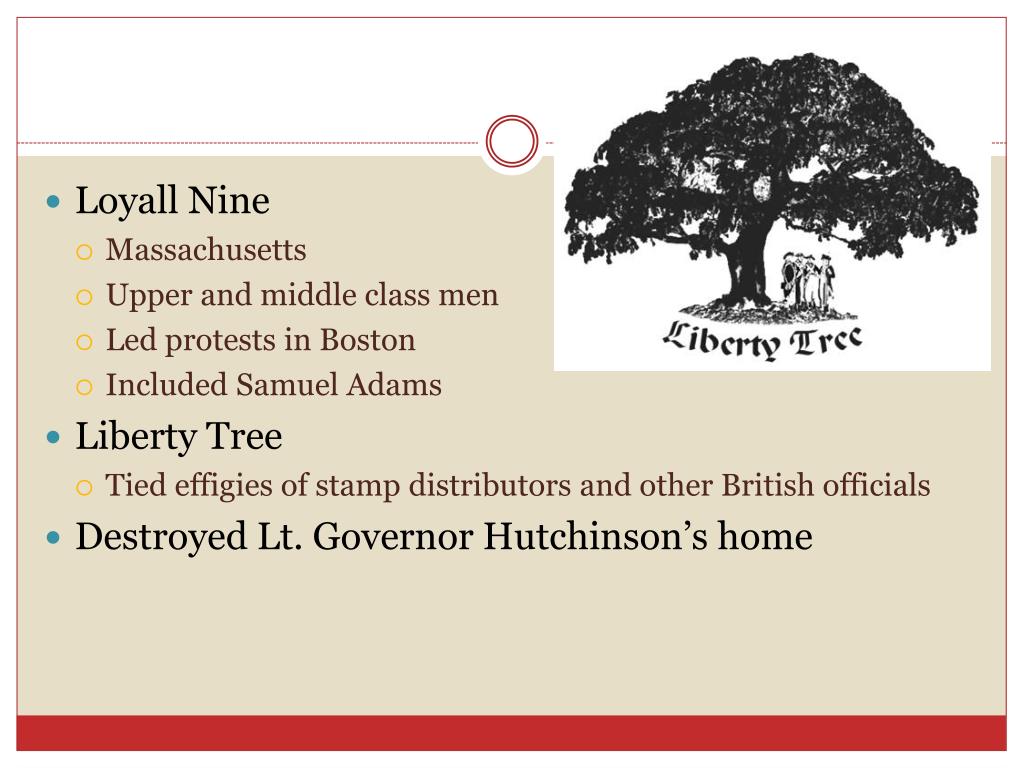 • Loyall Nine
○ Massachusetts
○ Upper and middle class men
○ Led protests in Boston
○ Included Samuel Adams
• Liberty Tree
○ Tied effigies of stamp distributors and other British officials
• Destroyed Lt. Governor Hutchinson's home

Liberty Tree